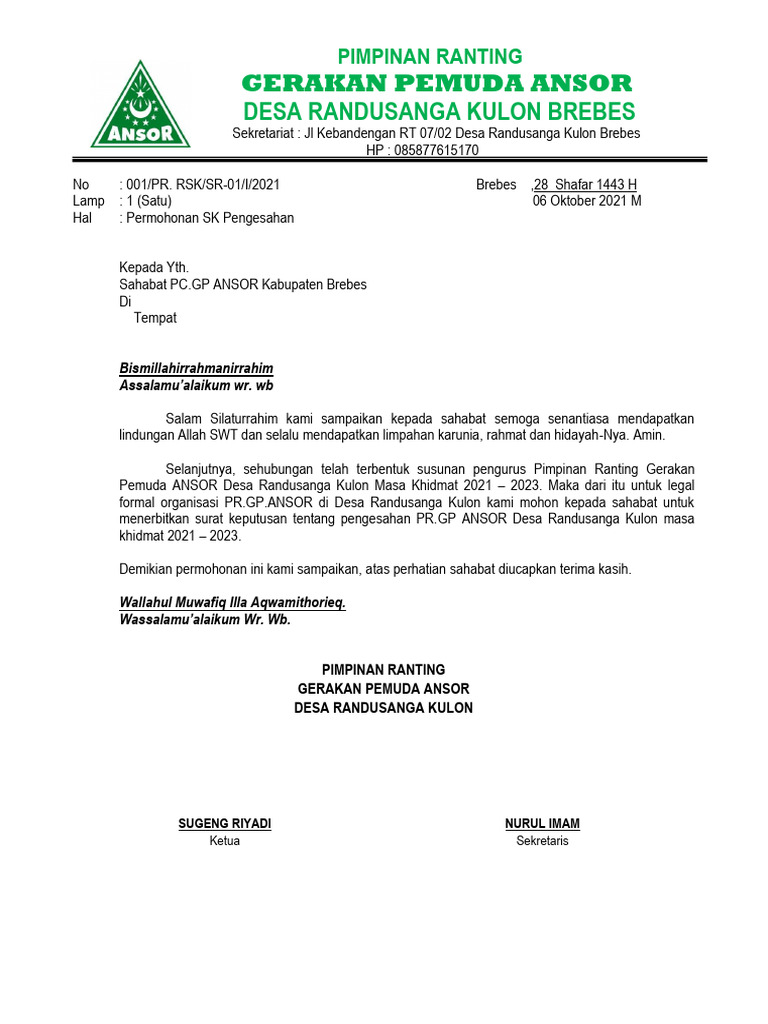 ANSOR

PIMPINAN RANTING
GERAKAN PEMUDA ANSOR
DESA RANDUSANGA KULON BREBES
Sekretariat : Jl Kebandengan RT 07/02 Desa Randusanga Kulon Brebes
HP : 085877615170

No : 001/PR. RSK/SR-01/I/2021
Lamp : 1 (Satu)
Hal : Permohonan SK Pengesahan

Brebes ,28 Shafar 1443 H
06 Oktober 2021 M

Kepada Yth.
Sahabat PC.GP ANSOR Kabupaten Brebes
Di
Tempat

Bismillahirrahmanirrahim
Assalamu'alaikum wr. wb

Salam Silaturrahim kami sampaikan kepada sahabat semoga senantiasa mendapatkan lindungan Allah SWT dan selalu mendapatkan limpahan karunia, rahmat dan hidayah-Nya. Amin.

Selanjutnya, sehubungan telah terbentuk susunan pengurus Pimpinan Ranting Gerakan Pemuda ANSOR Desa Randusanga Kulon Masa Khidmat 2021 – 2023. Maka dari itu untuk legal formal organisasi PR.GP.ANSOR di Desa Randusanga Kulon kami mohon kepada sahabat untuk menerbitkan surat keputusan tentang pengesahan PR.GP ANSOR Desa Randusanga Kulon masa khidmat 2021 – 2023.

Demikian permohonan ini kami sampaikan, atas perhatian sahabat diucapkan terima kasih.

Wallahul Muwafiq Illa Aqwamithorieq.
Wassalamu'alaikum Wr. Wb.

PIMPINAN RANTING
GERAKAN PEMUDA ANSOR
DESA RANDUSANGA KULON

SUGENG RIYADI
Ketua

NURUL IMAM
Sekretaris